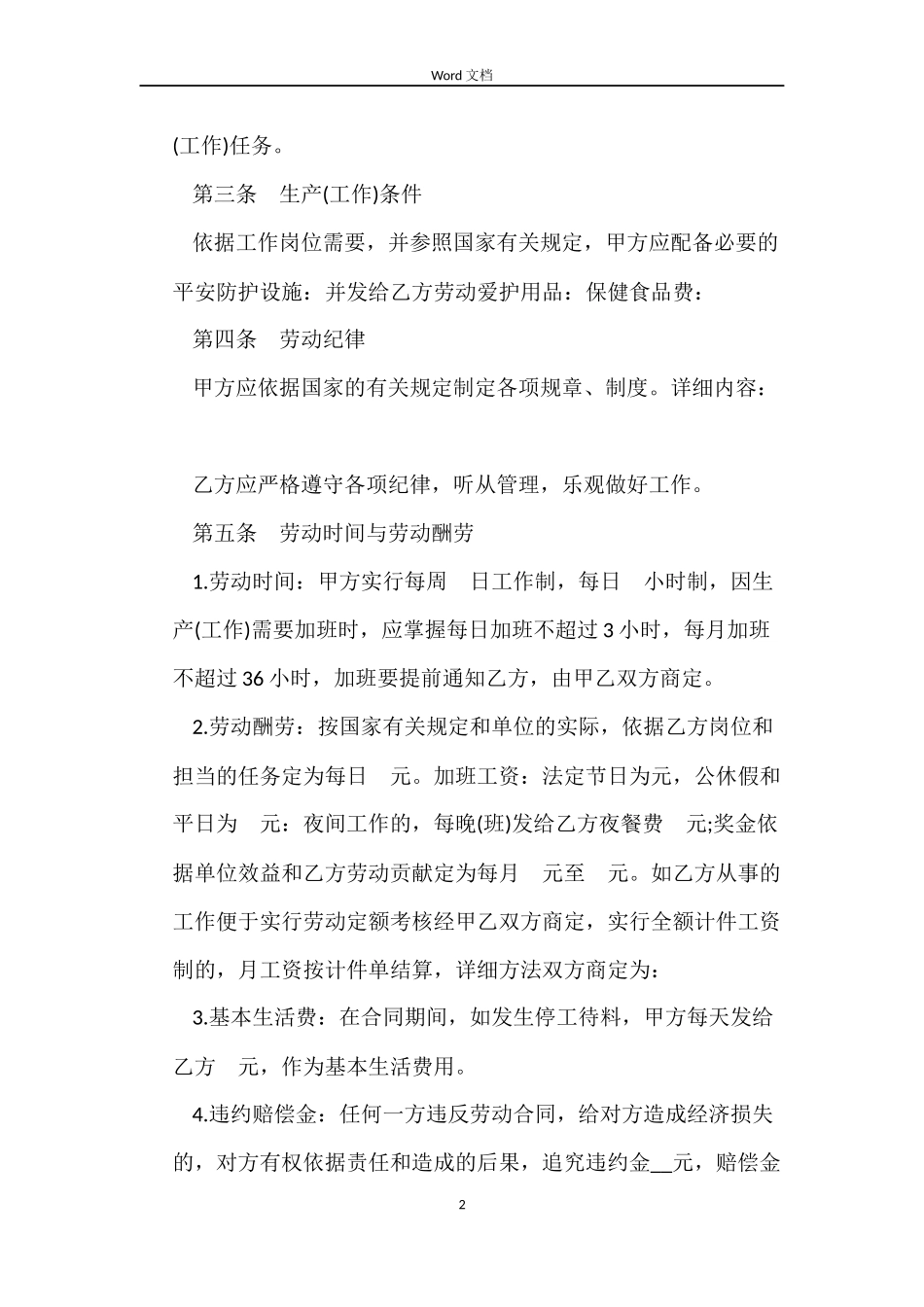 Word 文档

(工作)任务。

第三条 生产(工作)条件

依据工作岗位需要，并参照国家有关规定，甲方应配备必要的平安防护设施：并发给乙方劳动爱护用品：保健食品费：

第四条 劳动纪律

甲方应依据国家的有关规定制定各项规章、制度。详细内容：

乙方应严格遵守各项纪律，听从管理，乐观做好工作。

第五条 劳动时间与劳动酬劳

1.劳动时间：甲方实行每周 日工作制，每日 小时制，因生产(工作)需要加班时，应掌握每日加班不超过 3 小时，每月加班不超过 36 小时，加班要提前通知乙方，由甲乙双方商定。

2.劳动酬劳：按国家有关规定和单位的实际，依据乙方岗位和担当的任务定为每日 元。加班工资：法定节日为元，公休假和平日为 元：夜间工作的，每晚(班)发给乙方夜餐费 元;奖金依据单位效益和乙方劳动贡献定为每月 元至 元。如乙方从事的工作便于实行劳动定额考核经甲乙双方商定，实行全额计件工资制的，月工资按计件单结算，详细方法双方商定为：

3.基本生活费：在合同期间，如发生停工待料，甲方每天发给乙方 元，作为基本生活费用。

4.违约赔偿金：任何一方违反劳动合同，给对方造成经济损失的，对方有权依据责任和造成的后果，追究违约金__元，赔偿金

2